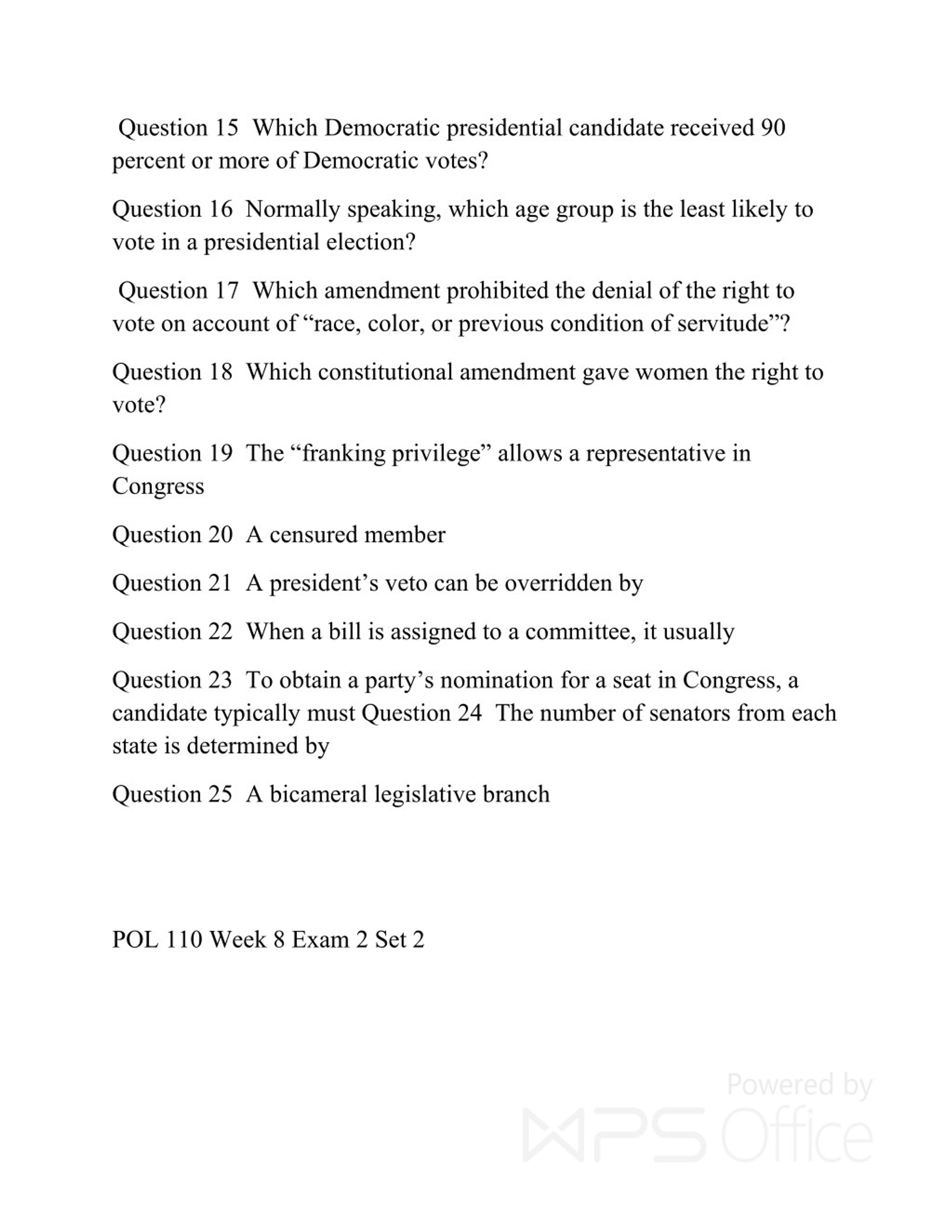 Question 15  Which Democratic presidential candidate received 90 percent or more of Democratic votes?

Question 16  Normally speaking, which age group is the least likely to vote in a presidential election?

Question 17  Which amendment prohibited the denial of the right to vote on account of “race, color, or previous condition of servitude”?

Question 18  Which constitutional amendment gave women the right to vote?

Question 19  The “franking privilege” allows a representative in Congress

Question 20  A censured member

Question 21  A president’s veto can be overridden by

Question 22  When a bill is assigned to a committee, it usually

Question 23  To obtain a party’s nomination for a seat in Congress, a candidate typically must Question 24  The number of senators from each state is determined by

Question 25  A bicameral legislative branch

POL 110 Week 8 Exam 2 Set 2

Powered by WPS Office